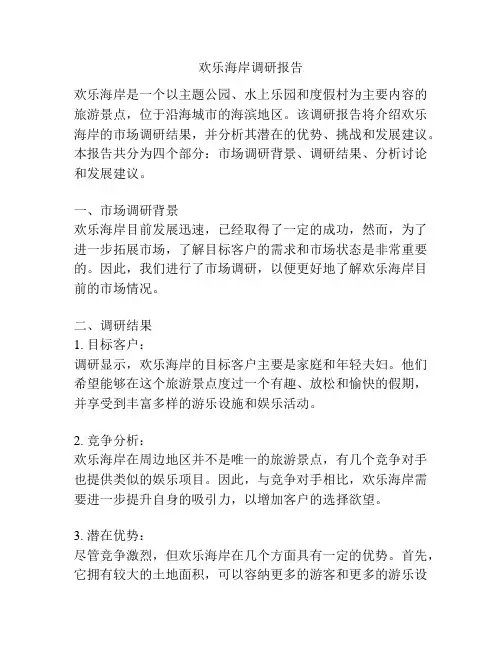 欢乐海岸调研报告

欢乐海岸是一个以主题公园、水上乐园和度假村为主要内容的旅游景点，位于沿海城市的海滨地区。该调研报告将介绍欢乐海岸的市场调研结果，并分析其潜在的优势、挑战和发展建议。本报告共分为四个部分：市场调研背景、调研结果、分析讨论和发展建议。

一、市场调研背景
欢乐海岸目前发展迅速，已经取得了一定的成功，然而，为了进一步拓展市场，了解目标客户的需求和市场状态是非常重要的。因此，我们进行了市场调研，以便更好地了解欢乐海岸目前的市场情况。

二、调研结果
1. 目标客户：
调研显示，欢乐海岸的目标客户主要是家庭和年轻夫妇。他们希望能够在这个旅游景点度过一个有趣、放松和愉快的假期，并享受到丰富多样的游乐设施和娱乐活动。

2. 竞争分析：
欢乐海岸在周边地区并不是唯一的旅游景点，有几个竞争对手也提供类似的娱乐项目。因此，与竞争对手相比，欢乐海岸需要进一步提升自身的吸引力，以增加客户的选择欲望。

3. 潜在优势：
尽管竞争激烈，但欢乐海岸在几个方面具有一定的优势。首先，它拥有较大的土地面积，可以容纳更多的游客和更多的游乐设